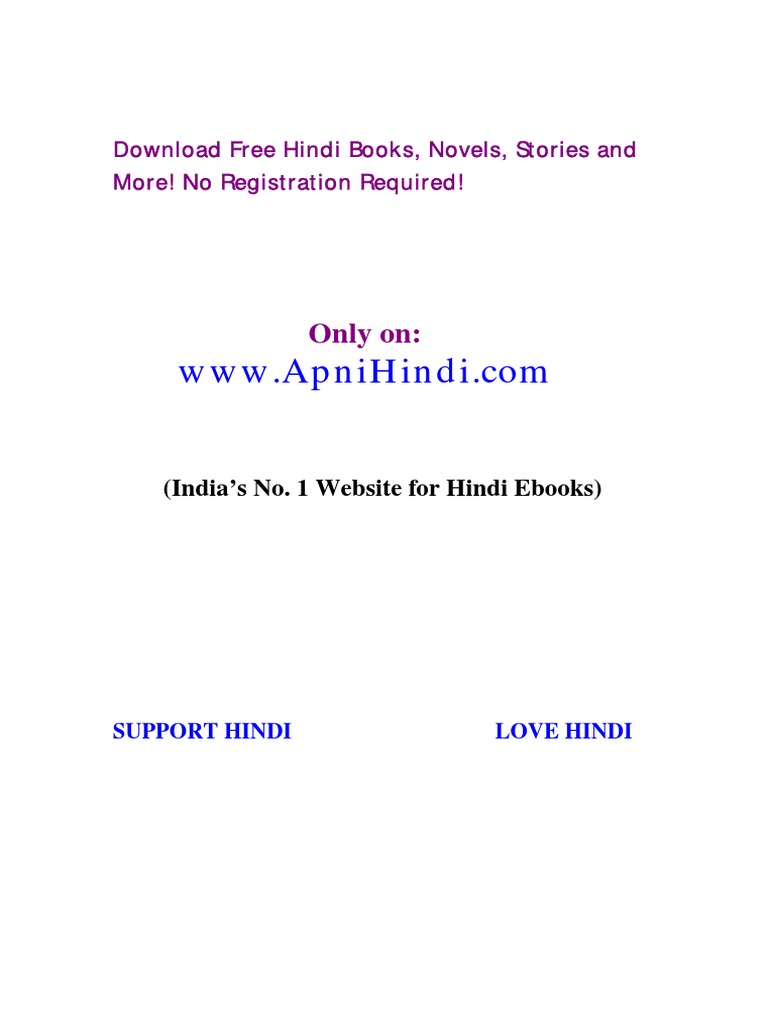 Download Free Hindi Books, Novels, Stories and More! No Registration Required!

Only on:
www.ApniHindi.com

(India's No. 1 Website for Hindi Ebooks)

SUPPORT HINDI LOVE HINDI